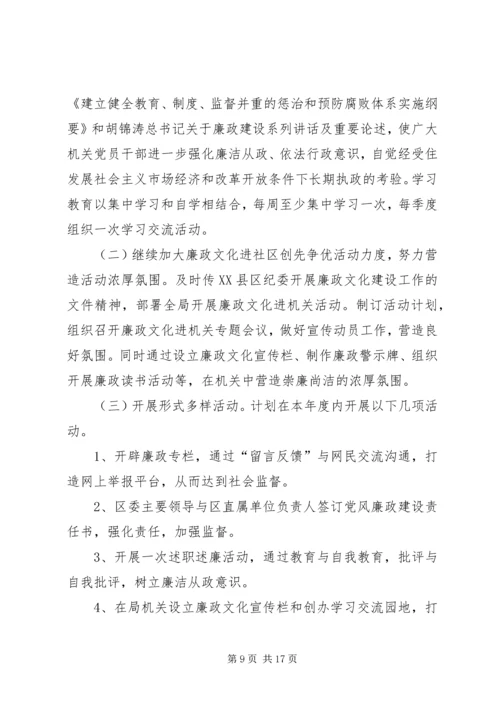 《建立健全教育、制度、监督并重的惩治和预防腐败体系实施纲要》和胡锦涛总书记关于廉政建设系列讲话及重要论述，使广大机关党员干部进一步强化廉洁从政、依法行政意识，自觉经受住发展社会主义市场经济和改革开放条件下长期执政的考验。学习教育以集中学习和自学相结合，每周至少集中学习一次，每季度组织一次学习交流活动。

（二）继续加大廉政文化进社区创先争优活动力度，努力营造活动浓厚氛围。及时传XX县区纪委开展廉政文化建设工作的文件精神，部署全局开展廉政文化进机关活动。制订活动计划，组织召开廉政文化进机关专题会议，做好宣传动员工作，营造良好氛围。同时通过设立廉政文化宣传栏、制作廉政警示牌、组织开展廉政读书活动等，在机关中营造崇廉尚洁的浓厚氛围。

（三）开展形式多样活动。计划在本年度内开展以下几项活动。

1、开辟廉政专栏，通过“留言反馈”与网民交流沟通，打造网上举报平台，从而达到社会监督。

2、区委主要领导与区直属单位负责人签订党风廉政建设责任书，强化责任，加强监督。

3、开展一次述职述廉活动，通过教育与自我教育，批评与自我批评，树立廉洁从政意识。

4、在局机关设立廉政文化宣传栏和创办学习交流园地，打

第 9 页 共 17 页